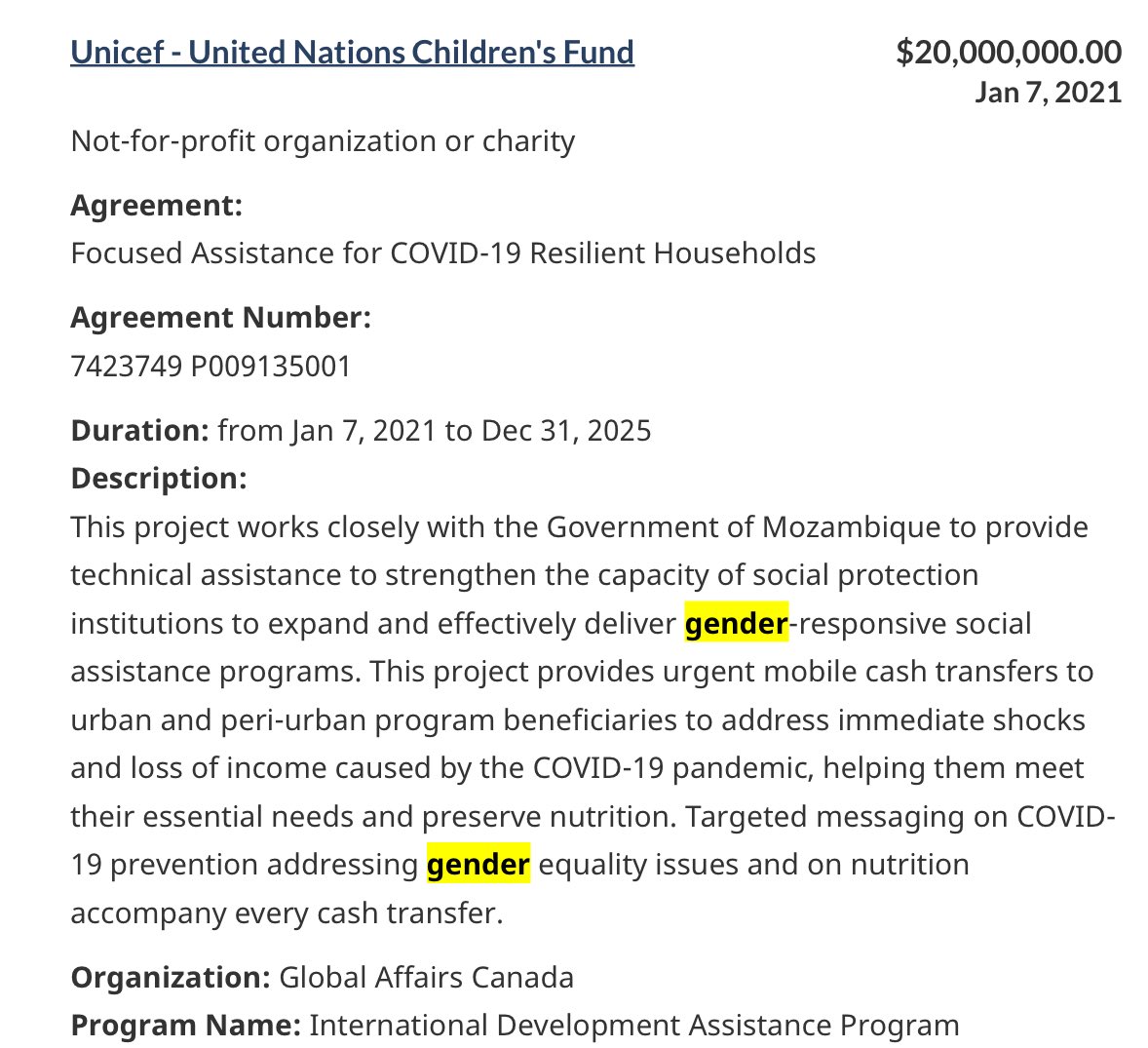 Unicef - United Nations Children's Fund

$20,000,000.00
Jan 7, 2021

Not-for-profit organization or charity

Agreement:
Focused Assistance for COVID-19 Resilient Households

Agreement Number:
7423749 P009135001

Duration: from Jan 7, 2021 to Dec 31, 2025
Description:
This project works closely with the Government of Mozambique to provide technical assistance to strengthen the capacity of social protection institutions to expand and effectively deliver gender-responsive social assistance programs. This project provides urgent mobile cash transfers to urban and peri-urban program beneficiaries to address immediate shocks and loss of income caused by the COVID-19 pandemic, helping them meet their essential needs and preserve nutrition. Targeted messaging on COVID-19 prevention addressing gender equality issues and on nutrition accompany every cash transfer.

Organization: Global Affairs Canada
Program Name: International Development Assistance Program